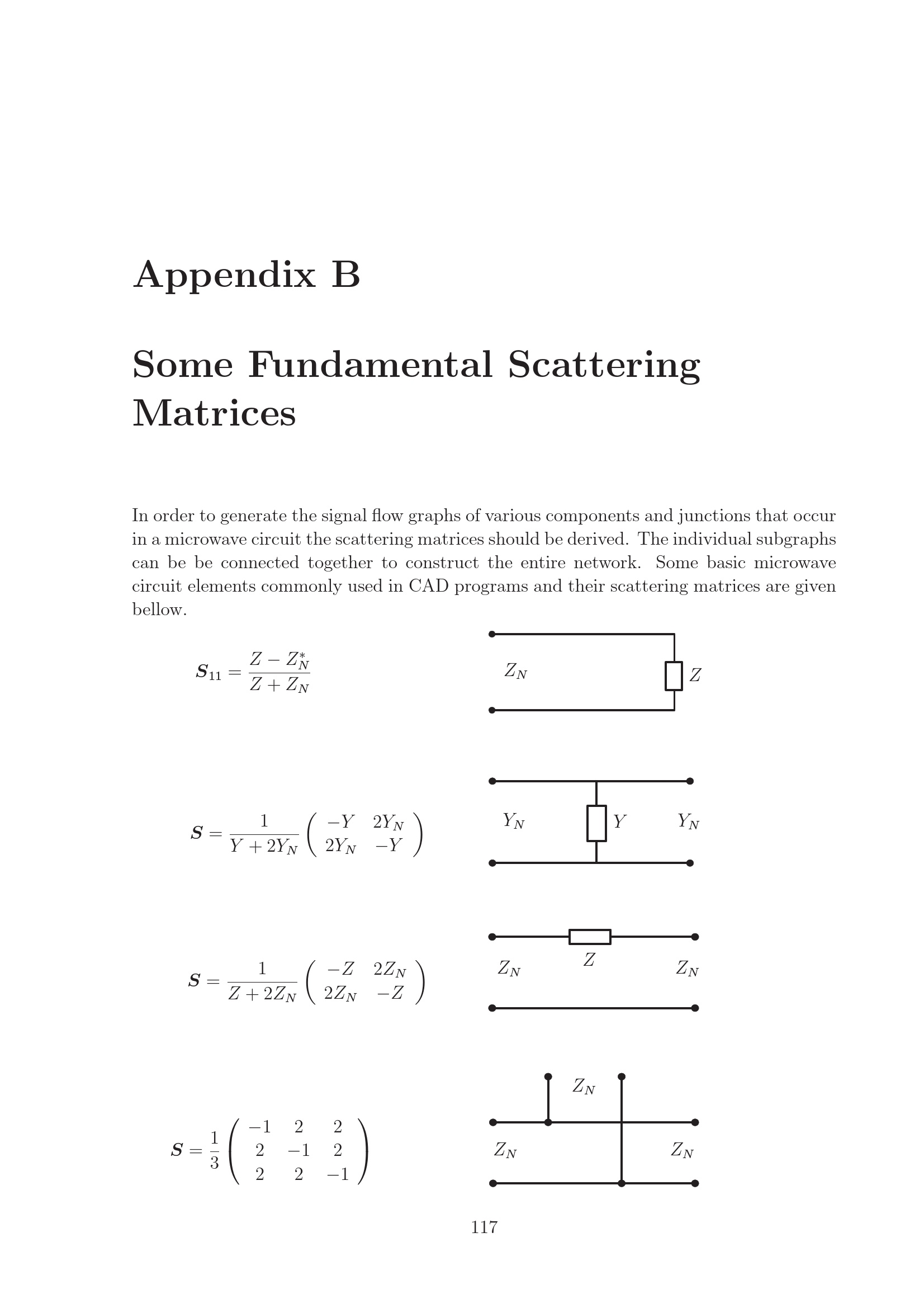 Appendix B

Some Fundamental Scattering Matrices

In order to generate the signal flow graphs of various components and junctions that occur in a microwave circuit the scattering matrices should be derived. The individual subgraphs can be be connected together to construct the entire network. Some basic microwave circuit elements commonly used in CAD programs and their scattering matrices are given bellow.

$\boldsymbol{S}_{11} = \frac{Z - Z_N^*}{Z + Z_N}$

$Z_N$ $Z$

$\boldsymbol{S} = \frac{1}{Y + 2Y_N} \begin{pmatrix} -Y & 2Y_N \\ 2Y_N & -Y \end{pmatrix}$

$Y_N$ $Y$ $Y_N$

$\boldsymbol{S} = \frac{1}{Z + 2Z_N} \begin{pmatrix} -Z & 2Z_N \\ 2Z_N & -Z \end{pmatrix}$

$Z_N$ $Z$ $Z_N$

$\boldsymbol{S} = \frac{1}{3} \begin{pmatrix} -1 & 2 & 2 \\ 2 & -1 & 2 \\ 2 & 2 & -1 \end{pmatrix}$

$Z_N$ $Z_N$ $Z_N$

117